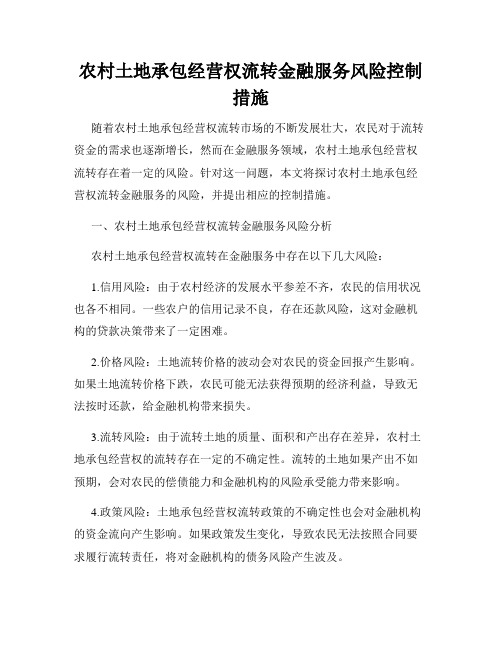 农村土地承包经营权流转金融服务风险控制措施

随着农村土地承包经营权流转市场的不断发展壮大，农民对于流转资金的需求也逐渐增长，然而在金融服务领域，农村土地承包经营权流转存在着一定的风险。针对这一问题，本文将探讨农村土地承包经营权流转金融服务的风险，并提出相应的控制措施。

一、农村土地承包经营权流转金融服务风险分析

农村土地承包经营权流转在金融服务中存在以下几大风险：

1.信用风险：由于农村经济的发展水平参差不齐，农民的信用状况也各不相同。一些农户的信用记录不良，存在还款风险，这对金融机构的贷款决策带来了一定困难。

2.价格风险：土地流转价格的波动会对农民的资金回报产生影响。如果土地流转价格下跌，农民可能无法获得预期的经济利益，导致无法按时还款，给金融机构带来损失。

3.流转风险：由于流转土地的质量、面积和产出存在差异，农村土地承包经营权的流转存在一定的不确定性。流转的土地如果产出不如预期，会对农民的偿债能力和金融机构的风险承受能力带来影响。

4.政策风险：土地承包经营权流转政策的不确定性也会对金融机构的资金流向产生影响。如果政策发生变化，导致农民无法按照合同要求履行流转责任，将对金融机构的债务风险产生波及。